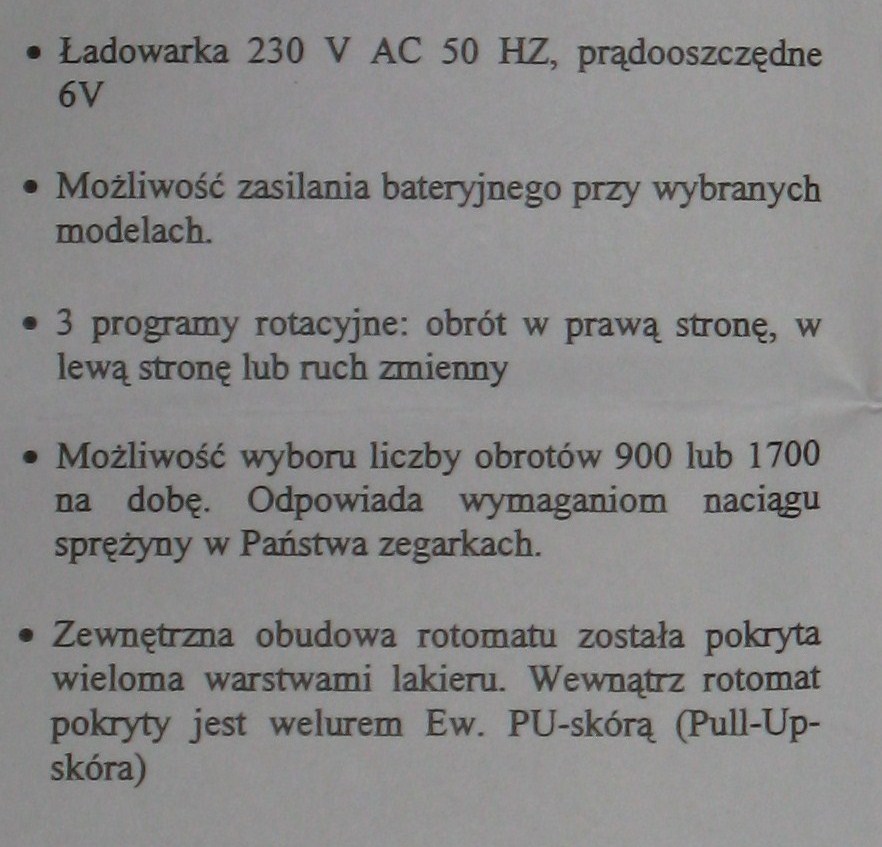 • Ładowarka 230 V AC 50 HZ, prądooszczędne 6V

• Możliwość zasilania bateryjnego przy wybranych modelach.

• 3 programy rotacyjne: obrót w prawą stronę, w lewą stronę lub ruch zmienny

• Możliwość wyboru liczby obrotów 900 lub 1700 na dobę. Odpowiada wymaganiom naciągu sprężyny w Państwa zegarkach.

• Zewnętrzna obudowa rotomatu została pokryta wieloma warstwami lakieru. Wewnątrz rotomat pokryty jest welurem Ew. PU-skórą (Pull-Up-skóra)